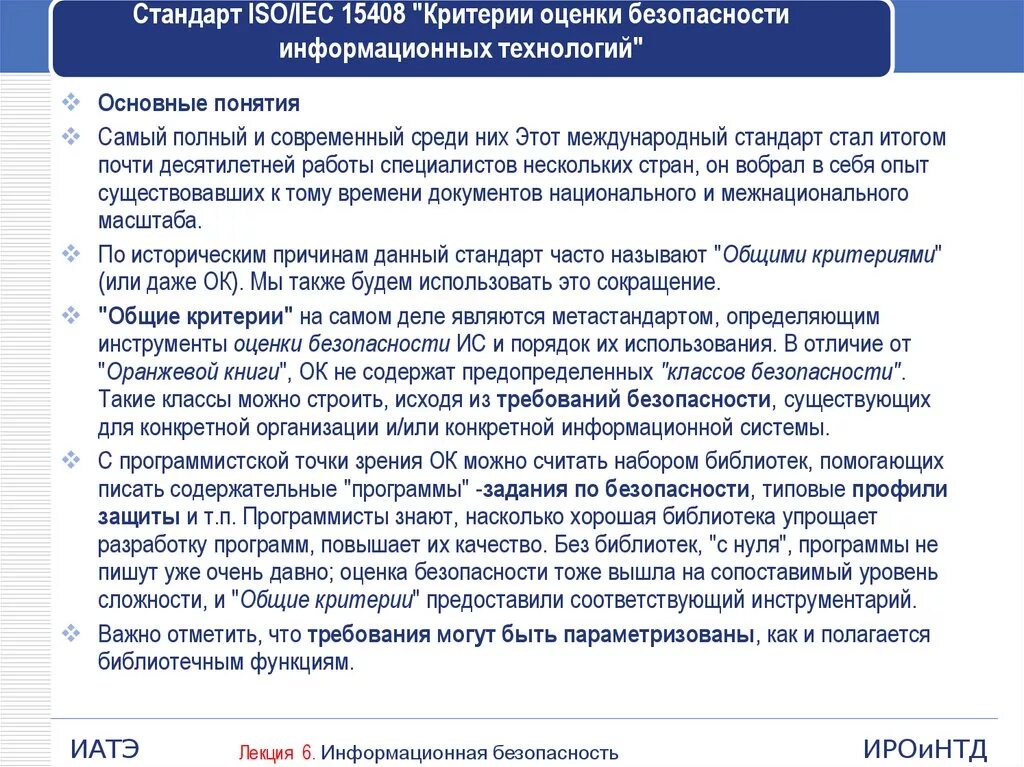 Стандарт ISO/IEC 15408 "Критерии оценки безопасности информационных технологий"

Основные понятия

Самый полный и современный среди них Этот международный стандарт стал итогом почти десятилетней работы специалистов нескольких стран, он вобрал в себя опыт существовавших к тому времени документов национального и межнационального масштаба.

По историческим причинам данный стандарт часто называют "Общими критериями" (или даже ОК). Мы также будем использовать это сокращение.

"Общие критерии" на самом деле являются метастандартом, определяющим инструменты оценки безопасности ИС и порядок их использования. В отличие от "Оранжевой книги", ОК не содержат предопределенных "классов безопасности". Такие классы можно строить, исходя из требований безопасности, существующих для конкретной организации и/или конкретной информационной системы.

С программистской точки зрения ОК можно считать набором библиотек, помогающих писать содержательные "программы" -задания по безопасности, типовые профили защиты и т.п. Программисты знают, насколько хорошая библиотека упрощает разработку программ, повышает их качество. Без библиотек, "с нуля", программы не пишут уже очень давно; оценка безопасности тоже вышла на сопоставимый уровень сложности, и "Общие критерии" предоставили соответствующий инструментарий.

Важно отметить, что требования могут быть параметризованы, как и полагается библиотечным функциям.

ИАТЭ

Лекция 6. Информационная безопасность

ИРОиНТД